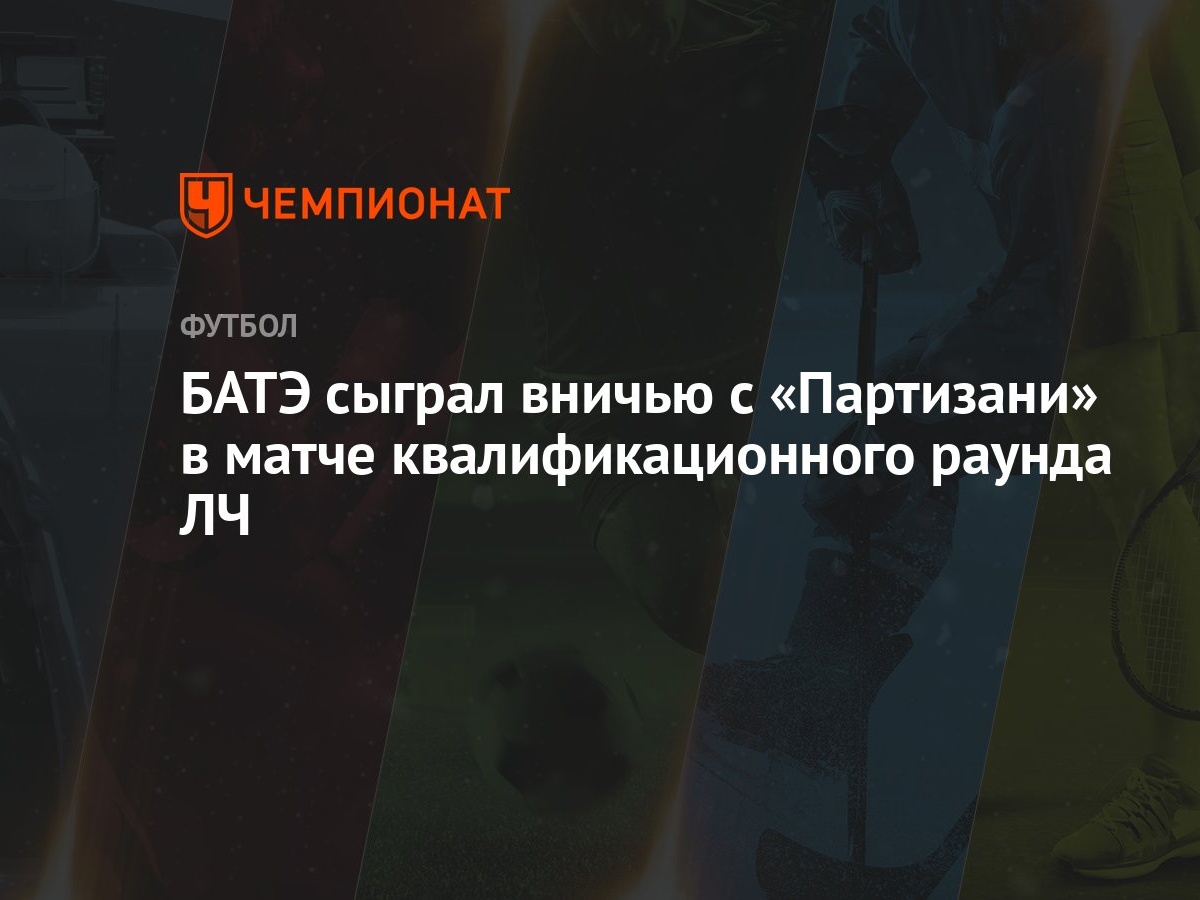 ЧЕМПИОНАТ

ФУТБОЛ

БАТЭ сыграл вничью с «Партизани» в матче квалификационного раунда ЛЧ